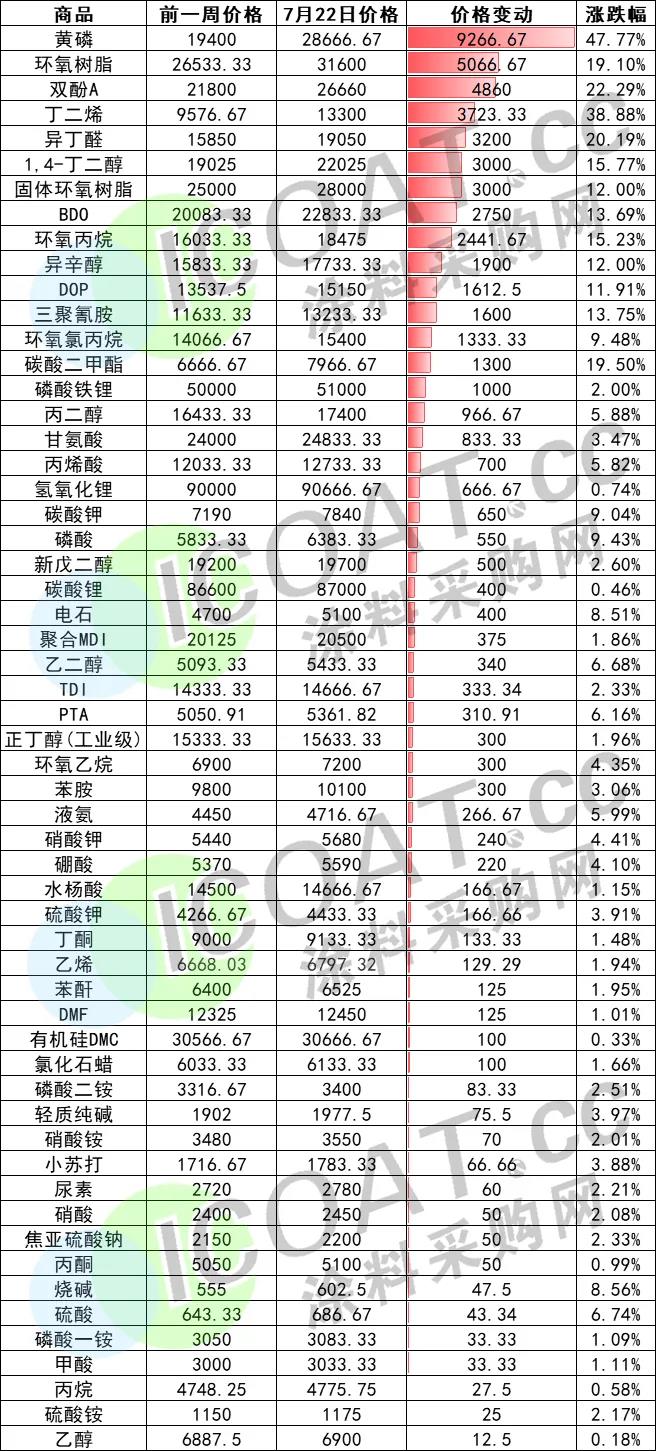 | 商品 | 前一周价格 | 7月22日价格 | 价格变动 | 涨跌幅 |
|---|---|---|---|---|
| 黄磷 | 19400 | 28666.67 | 9266.67 | 47.77% |
| 环氧树脂 | 26533.33 | 31600 | 5066.67 | 19.10% |
| 双酚A | 21800 | 26660 | 4860 | 22.29% |
| 丁二烯 | 9576.67 | 13300 | 3723.33 | 38.88% |
| 异丁醛 | 15850 | 19050 | 3200 | 20.19% |
| 1,4-丁二醇 | 19025 | 22025 | 3000 | 15.77% |
| 固体环氧树脂 | 25000 | 28000 | 3000 | 12.00% |
| BDO | 20083.33 | 22833.33 | 2750 | 13.69% |
| 环氧丙烷 | 16033.33 | 18475 | 2441.67 | 15.23% |
| 异辛醇 | 15833.33 | 17733.33 | 1900 | 12.00% |
| DOP | 13537.5 | 15150 | 1612.5 | 11.91% |
| 三聚氰胺 | 11633.33 | 13233.33 | 1600 | 13.75% |
| 环氧氯丙烷 | 14066.67 | 15400 | 1333.33 | 9.48% |
| 碳酸二甲酯 | 6666.67 | 7966.67 | 1300 | 19.50% |
| 磷酸铁锂 | 50000 | 51000 | 1000 | 2.00% |
| 丙二醇 | 16433.33 | 17400 | 966.67 | 5.88% |
| 甘氨酸 | 24000 | 24833.33 | 833.33 | 3.47% |
| 丙烯酸 | 12033.33 | 12733.33 | 700 | 5.82% |
| 氢氧化锂 | 90000 | 90666.67 | 666.67 | 0.74% |
| 碳酸钾 | 7190 | 7840 | 650 | 9.04% |
| 磷酸 | 5833.33 | 6383.33 | 550 | 9.43% |
| 新戊二醇 | 19200 | 19700 | 500 | 2.60% |
| 碳酸锂 | 86600 | 87000 | 400 | 0.46% |
| 电石 | 4700 | 5100 | 400 | 8.51% |
| 聚合MDI | 20125 | 20500 | 375 | 1.86% |
| 乙二醇 | 5093.33 | 5433.33 | 340 | 6.68% |
| TDI | 14333.33 | 14666.67 | 333.34 | 2.33% |
| PTA | 5050.91 | 5361.82 | 310.91 | 6.16% |
| 正丁醇(工业级) | 15333.33 | 15633.33 | 300 | 1.96% |
| 环氧乙烷 | 6900 | 7200 | 300 | 4.35% |
| 苯胺 | 9800 | 10100 | 300 | 3.06% |
| 液氨 | 4450 | 4716.67 | 266.67 | 5.99% |
| 硝酸钾 | 5440 | 5680 | 240 | 4.41% |
| 硼酸 | 5370 | 5590 | 220 | 4.10% |
| 水杨酸 | 14500 | 14666.67 | 166.67 | 1.15% |
| 硫酸钾 | 4266.67 | 4433.33 | 166.66 | 3.91% |
| 丁酮 | 9000 | 9133.33 | 133.33 | 1.48% |
| 乙烯 | 6668.03 | 6797.32 | 129.29 | 1.94% |
| 苯酐 | 6400 | 6525 | 125 | 1.95% |
| DMF | 12325 | 12450 | 125 | 1.01% |
| 有机硅DMC | 30566.67 | 30666.67 | 100 | 0.33% |
| 氯化石蜡 | 6033.33 | 6133.33 | 100 | 1.66% |
| 磷酸二铵 | 3316.67 | 3400 | 83.33 | 2.51% |
| 轻质纯碱 | 1902 | 1977.5 | 75.5 | 3.97% |
| 硝酸铵 | 3480 | 3550 | 70 | 2.01% |
| 小苏打 | 1716.67 | 1783.33 | 66.66 | 3.88% |
| 尿素 | 2720 | 2780 | 60 | 2.21% |
| 硝酸 | 2400 | 2450 | 50 | 2.08% |
| 焦亚硫酸钠 | 2150 | 2200 | 50 | 2.33% |
| 丙酮 | 5050 | 5100 | 50 | 0.99% |
| 烧碱 | 555 | 602.5 | 47.5 | 8.56% |
| 硫酸 | 643.33 | 686.67 | 43.34 | 6.74% |
| 磷酸一铵 | 3050 | 3083.33 | 33.33 | 1.09% |
| 甲酸 | 3000 | 3033.33 | 33.33 | 1.11% |
| 丙烷 | 4748.25 | 4775.75 | 27.5 | 0.58% |
| 硫酸铵 | 1150 | 1175 | 25 | 2.17% |
| 乙醇 | 6887.5 | 6900 | 12.5 | 0.18% |

ICOAT.cc 涂料采购网